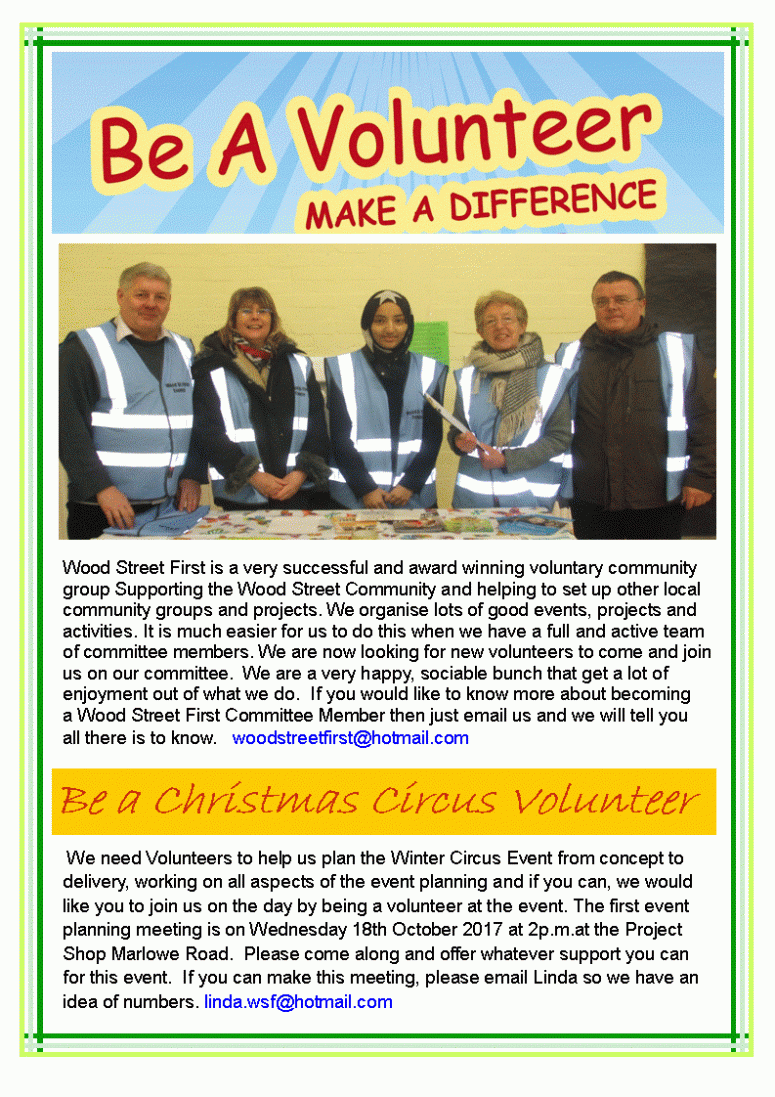 Be A Volunteer
MAKE A DIFFERENCE

Wood Street First is a very successful and award winning voluntary community group Supporting the Wood Street Community and helping to set up other local community groups and projects. We organise lots of good events, projects and activities. It is much easier for us to do this when we have a full and active team of committee members. We are now looking for new volunteers to come and join us on our committee. We are a very happy, sociable bunch that get a lot of enjoyment out of what we do. If you would like to know more about becoming a Wood Street First Committee Member then just email us and we will tell you all there is to know. woodstreetfirst@hotmail.com

Be a Christmas Circus Volunteer

We need Volunteers to help us plan the Winter Circus Event from concept to delivery, working on all aspects of the event planning and if you can, we would like you to join us on the day by being a volunteer at the event. The first event planning meeting is on Wednesday 18th October 2017 at 2p.m.at the Project Shop Marlowe Road. Please come along and offer whatever support you can for this event. If you can make this meeting, please email Linda so we have an idea of numbers. linda.wsf@hotmail.com